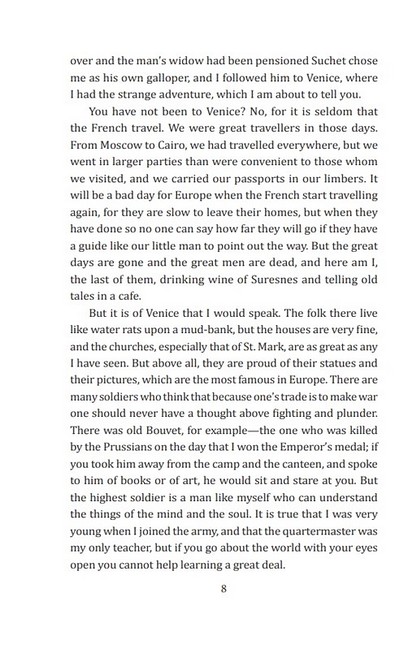 over and the man's widow had been pensioned Suchet chose me as his own galloper, and I followed him to Venice, where I had the strange adventure, which I am about to tell you.

You have not been to Venice? No, for it is seldom that the French travel. We were great travellers in those days. From Moscow to Cairo, we had travelled everywhere, but we went in larger parties than were convenient to those whom we visited, and we carried our passports in our limbers. It will be a bad day for Europe when the French start travelling again, for they are slow to leave their homes, but when they have done so no one can say how far they will go if they have a guide like our little man to point out the way. But the great days are gone and the great men are dead, and here am I, the last of them, drinking wine of Suresnes and telling old tales in a cafe.

But it is of Venice that I would speak. The folk there live like water rats upon a mud-bank, but the houses are very fine, and the churches, especially that of St. Mark, are as great as any I have seen. But above all, they are proud of their statues and their pictures, which are the most famous in Europe. There are many soldiers who think that because one's trade is to make war one should never have a thought above fighting and plunder. There was old Bouvet, for example—the one who was killed by the Prussians on the day that I won the Emperor's medal; if you took him away from the camp and the canteen, and spoke to him of books or of art, he would sit and stare at you. But the highest soldier is a man like myself who can understand the things of the mind and the soul. It is true that I was very young when I joined the army, and that the quartermaster was my only teacher, but if you go about the world with your eyes open you cannot help learning a great deal.

8